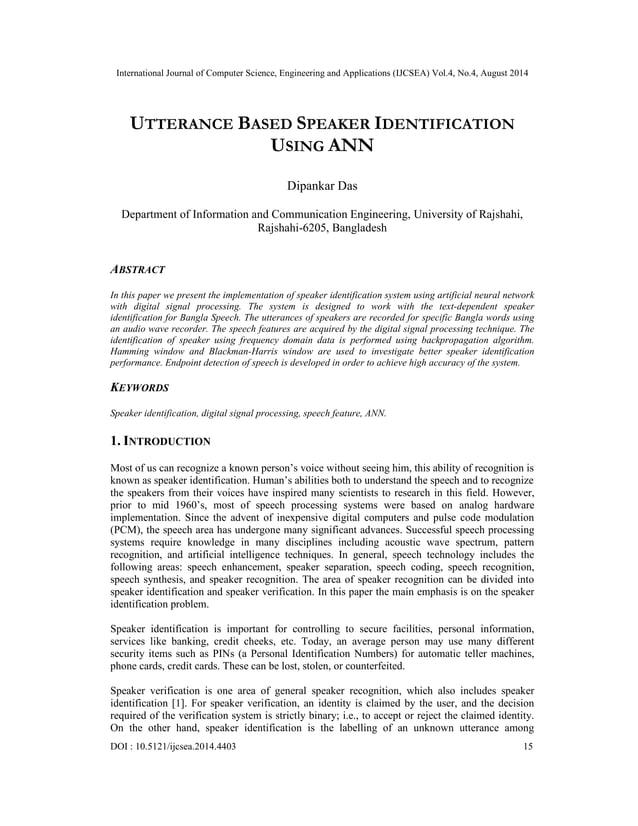 International Journal of Computer Science, Engineering and Applications (IJCSEA) Vol.4, No.4, August 2014

UTTERANCE BASED SPEAKER IDENTIFICATION USING ANN

Dipankar Das

Department of Information and Communication Engineering, University of Rajshahi, Rajshahi-6205, Bangladesh

ABSTRACT

In this paper we present the implementation of speaker identification system using artificial neural network with digital signal processing. The system is designed to work with the text-dependent speaker identification for Bangla Speech. The utterances of speakers are recorded for specific Bangla words using an audio wave recorder. The speech features are acquired by the digital signal processing technique. The identification of speaker using frequency domain data is performed using backpropagation algorithm. Hamming window and Blackman-Harris window are used to investigate better speaker identification performance. Endpoint detection of speech is developed in order to achieve high accuracy of the system.

KEYWORDS

Speaker identification, digital signal processing, speech feature, ANN.

1. INTRODUCTION

Most of us can recognize a known person's voice without seeing him, this ability of recognition is known as speaker identification. Human's abilities both to understand the speech and to recognize the speakers from their voices have inspired many scientists to research in this field. However, prior to mid 1960's, most of speech processing systems were based on analog hardware implementation. Since the advent of inexpensive digital computers and pulse code modulation (PCM), the speech area has undergone many significant advances. Successful speech processing systems require knowledge in many disciplines including acoustic wave spectrum, pattern recognition, and artificial intelligence techniques. In general, speech technology includes the following areas: speech enhancement, speaker separation, speech coding, speech recognition, speech synthesis, and speaker recognition. The area of speaker recognition can be divided into speaker identification and speaker verification. In this paper the main emphasis is on the speaker identification problem.

Speaker identification is important for controlling to secure facilities, personal information, services like banking, credit cheeks, etc. Today, an average person may use many different security items such as PINs (a Personal Identification Numbers) for automatic teller machines, phone cards, credit cards. These can be lost, stolen, or counterfeited.

Speaker verification is one area of general speaker recognition, which also includes speaker identification [1]. For speaker verification, an identity is claimed by the user, and the decision required of the verification system is strictly binary; i.e., to accept or reject the claimed identity. On the other hand, speaker identification is the labelling of an unknown utterance among

DOI : 10.5121/ijcsea.2014.4403

15